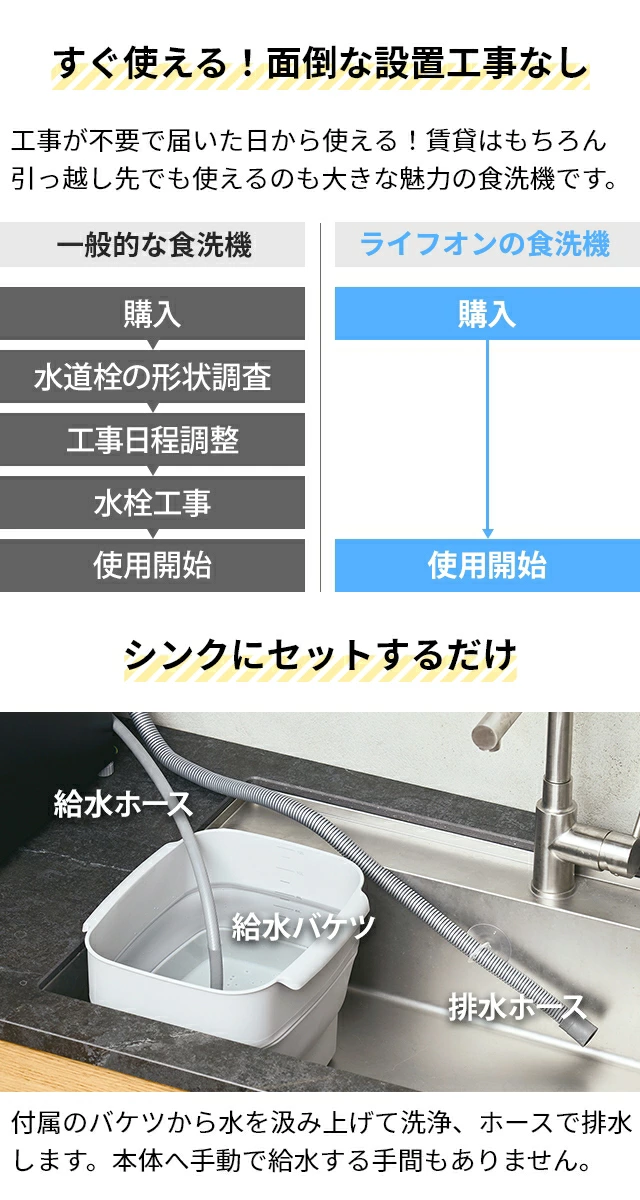 すぐ使える！面倒な設置工事なし

工事が不要で届いた日から使える！賃貸はもちろん引っ越し先でも使えるのも大きな魅力の食洗機です。

一般的な食洗機

購入

水道栓の形状調査

工事日程調整

水栓工事

使用開始

ライフオンの食洗機

購入

使用開始

シンクにセットするだけ

給水ホース

給水バケツ

排水ホース

付属のバケツから水を汲み上げて洗浄、ホースで排水します。本体へ手動で給水する手間もありません。